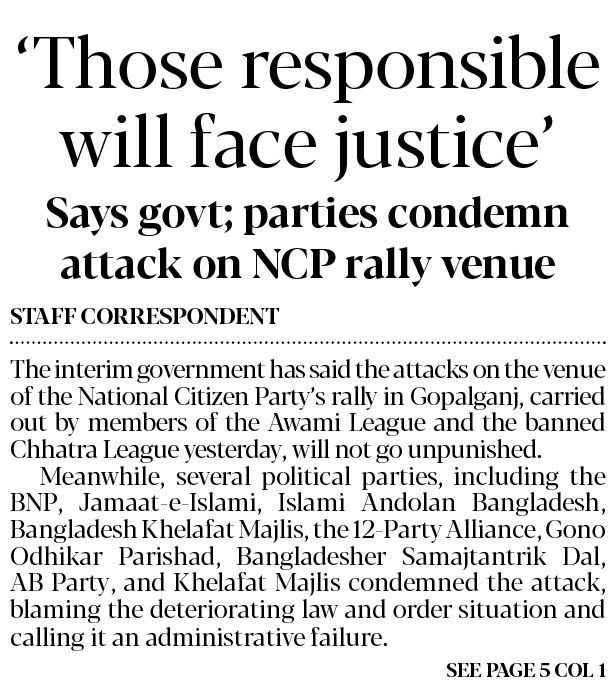 'Those responsible will face justice'

Says govt; parties condemn attack on NCP rally venue

STAFF CORRESPONDENT

The interim government has said the attacks on the venue of the National Citizen Party's rally in Gopalganj, carried out by members of the Awami League and the banned Chhatra League yesterday, will not go unpunished.

Meanwhile, several political parties, including the BNP, Jamaat-e-Islami, Islami Andolan Bangladesh, Bangladesh Khelafat Majlis, the 12-Party Alliance, Gono Odhikar Parishad, Bangladesher Samajtantrik Dal, AB Party, and Khelafat Majlis condemned the attack, blaming the deteriorating law and order situation and calling it an administrative failure.

SEE PAGE 5 COL 1